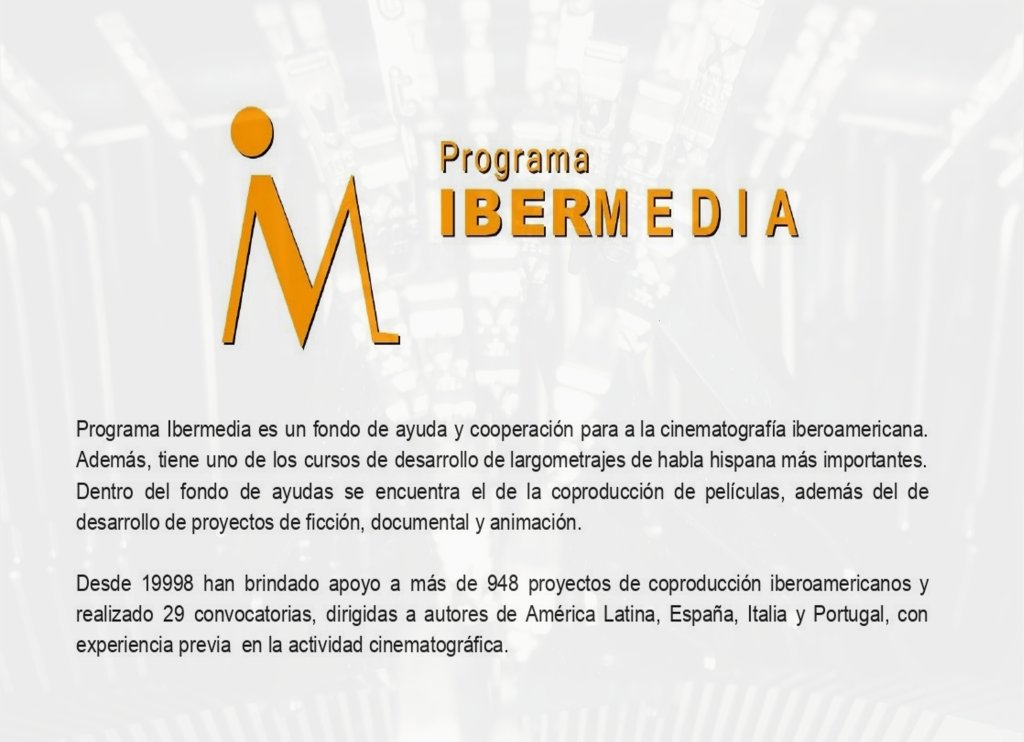 Programa
IBERMEDIA

Programa Ibermedia es un fondo de ayuda y cooperación para a la cinematografía iberoamericana. Además, tiene uno de los cursos de desarrollo de largometrajes de habla hispana más importantes. Dentro del fondo de ayudas se encuentra el de la coproducción de películas, además del de desarrollo de proyectos de ficción, documental y animación.

Desde 19998 han brindado apoyo a más de 948 proyectos de coproducción iberoamericanos y realizado 29 convocatorias, dirigidas a autores de América Latina, España, Italia y Portugal, con experiencia previa en la actividad cinematográfica.